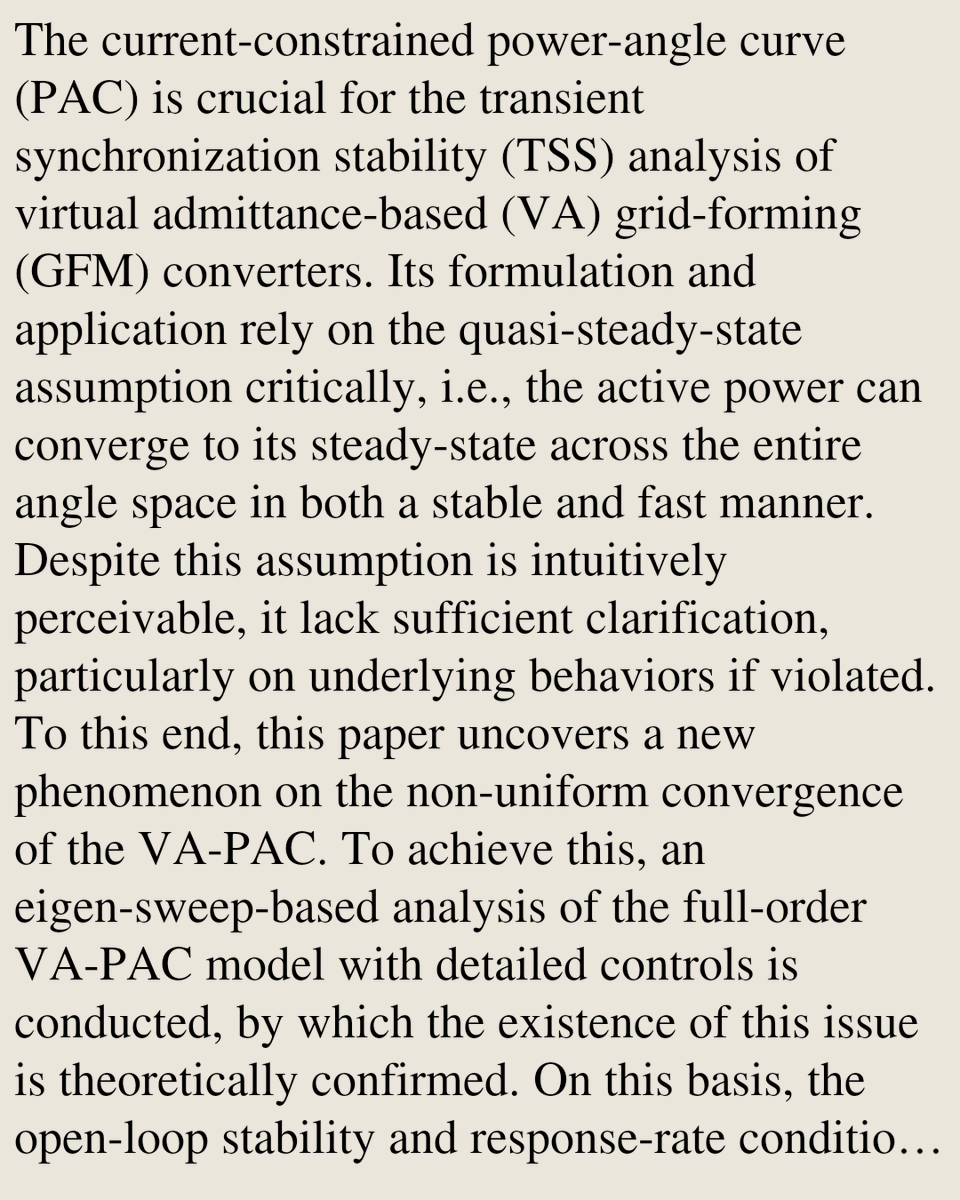 The current-constrained power-angle curve (PAC) is crucial for the transient synchronization stability (TSS) analysis of virtual admittance-based (VA) grid-forming (GFM) converters. Its formulation and application rely on the quasi-steady-state assumption critically, i.e., the active power can converge to its steady-state across the entire angle space in both a stable and fast manner. Despite this assumption is intuitively perceivable, it lack sufficient clarification, particularly on underlying behaviors if violated. To this end, this paper uncovers a new phenomenon on the non-uniform convergence of the VA-PAC. To achieve this, an eigen-sweep-based analysis of the full-order VA-PAC model with detailed controls is conducted, by which the existence of this issue is theoretically confirmed. On this basis, the open-loop stability and response-rate conditio…